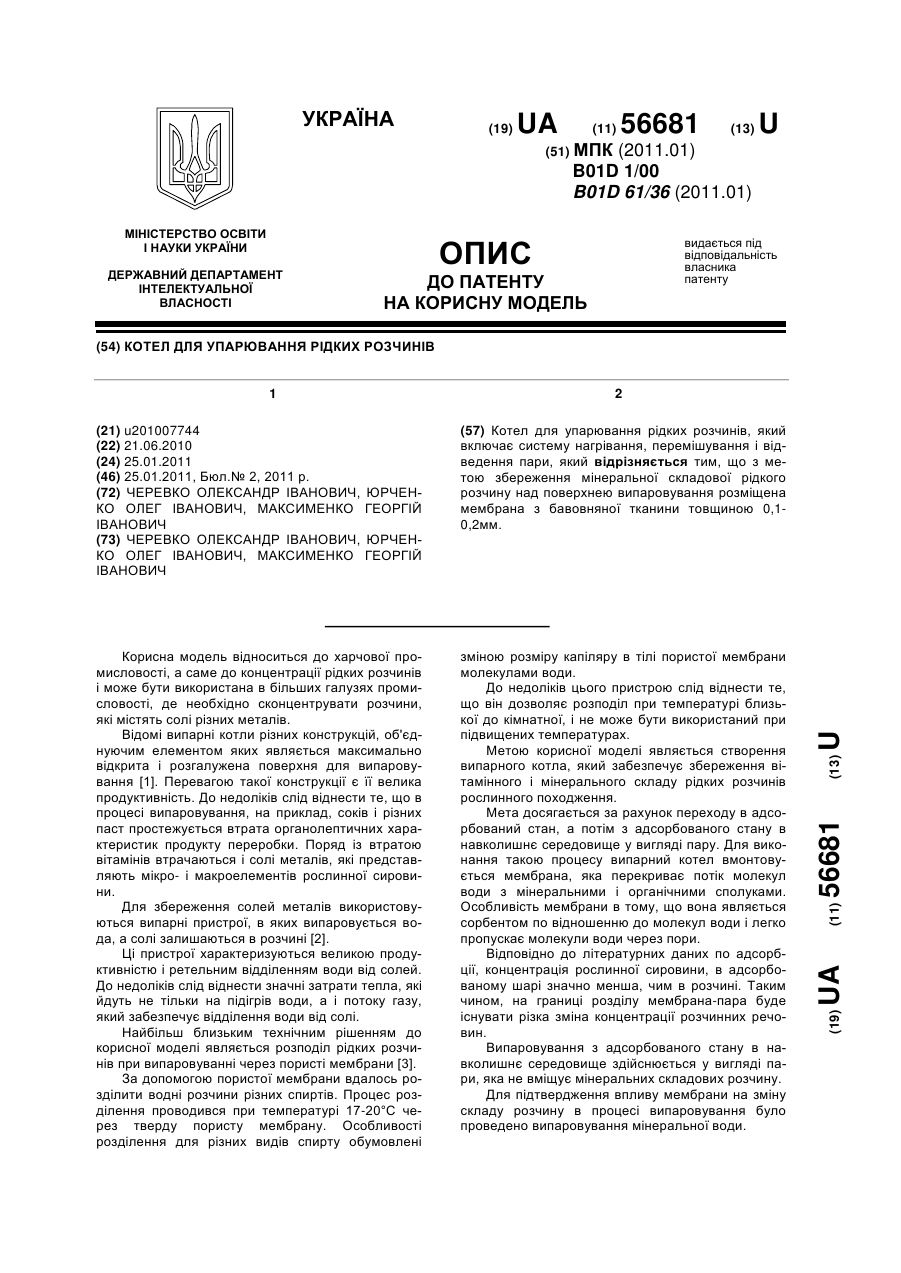 УКРАЇНА

(19) UA (11) 56681 (13) U

(51) МПК (2011.01)
B01D 1/00
B01D 61/36 (2011.01)

МІНІСТЕРСТВО ОСВІТИ І НАУКИ УКРАЇНИ

ДЕРЖАВНИЙ ДЕПАРТАМЕНТ ІНТЕЛЕКТУАЛЬНОЇ ВЛАСНОСТІ

ОПИС
ДО ПАТЕНТУ
НА КОРИСНУ МОДЕЛЬ

видається під відповідальність власника патенту

(54) КОТЕЛ ДЛЯ УПАРЮВАННЯ РІДКИХ РОЗЧИНІВ

1

(21) u201007744
(22) 21.06.2010
(24) 25.01.2011
(46) 25.01.2011, Бюл.№ 2, 2011 р.
(72) ЧЕРЕВКО ОЛЕКСАНДР ІВАНОВИЧ, ЮРЧЕНКО ОЛЕГ ІВАНОВИЧ, МАКСИМЕНКО ГЕОРГІЙ ІВАНОВИЧ
(73) ЧЕРЕВКО ОЛЕКСАНДР ІВАНОВИЧ, ЮРЧЕНКО ОЛЕГ ІВАНОВИЧ, МАКСИМЕНКО ГЕОРГІЙ ІВАНОВИЧ

2

(57) Котел для упарювання рідких розчинів, який включає систему нагрівання, перемішування і відведення пари, який відрізняється тим, що з метою збереження мінеральної складової рідкого розчину над поверхнею випаровування розміщена мембрана з бавовняної тканини товщиною 0,1-0,2мм.

Корисна модель відноситься до харчової промисловості, а саме до концентрації рідких розчинів і може бути використана в більших галузях промисловості, де необхідно сконцентрувати розчини, які містять солі різних металів.

Відомі випарні котли різних конструкцій, об'єднуючим елементом яких являється максимально відкрита і розгалужена поверхня для випаровування [1]. Перевагою такої конструкції є її велика продуктивність. До недоліків слід віднести те, що в процесі випаровування, на приклад, соків і різних паст простежується втрата органолептичних характеристик продукту переробки. Поряд із втратою вітамінів втрачаються і солі металів, які представляють мікро- і макроелементів рослинної сировини.

Для збереження солей металів використовуються випарні пристрої, в яких випаровується вода, а солі залишаються в розчині [2].

Ці пристрої характеризуються великою продуктивністю і ретельним відділенням води від солей. До недоліків слід віднести значні затрати тепла, які йдуть не тільки на підігрів води, а і потоку газу, який забезпечує відділення води від солі.

Найбільш близьким технічним рішенням до корисної моделі являється розподіл рідких розчинів при випаровуванні через пористі мембрани [3].

За допомогою пористої мембрани вдалось розділити водні розчини різних спиртів. Процес розділення проводився при температурі 17-20°С через тверду пористу мембрану. Особливості розділення для різних видів спирту обумовлені зміною розміру капіляру в тілі пористої мембрани молекулами води.

До недоліків цього пристрою слід віднести те, що він дозволяє розподіл при температурі близької до кімнатної, і не може бути використаний при підвищених температурах.

Метою корисної моделі являється створення випарного котла, який забезпечує збереження вітамінного і мінерального складу рідких розчинів рослинного походження.

Мета досягається за рахунок переходу в адсорбований стан, а потім з адсорбованого стану в навколишнє середовище у вигляді пару. Для виконання такою процесу випарний котел вмонтовується мембрана, яка перекриває потік молекул води з мінеральними і органічними сполуками. Особливість мембрани в тому, що вона являється сорбентом по відношенню до молекул води і легко пропускає молекули води через пори.

Відповідно до літературних даних по адсорбції, концентрація рослинної сировини, в адсорбованому шарі значно менша, чим в розчині. Таким чином, на границі розділу мембрана-пара буде існувати різка зміна концентрації розчинних речовин.

Випаровування з адсорбованого стану в навколишнє середовище здійснюється у вигляді пари, яка не вміщує мінеральних складових розчину.

Для підтвердження впливу мембрани на зміну складу розчину в процесі випаровування було проведено випаровування мінеральної води.

(19) UA (11) 56681 (13) U